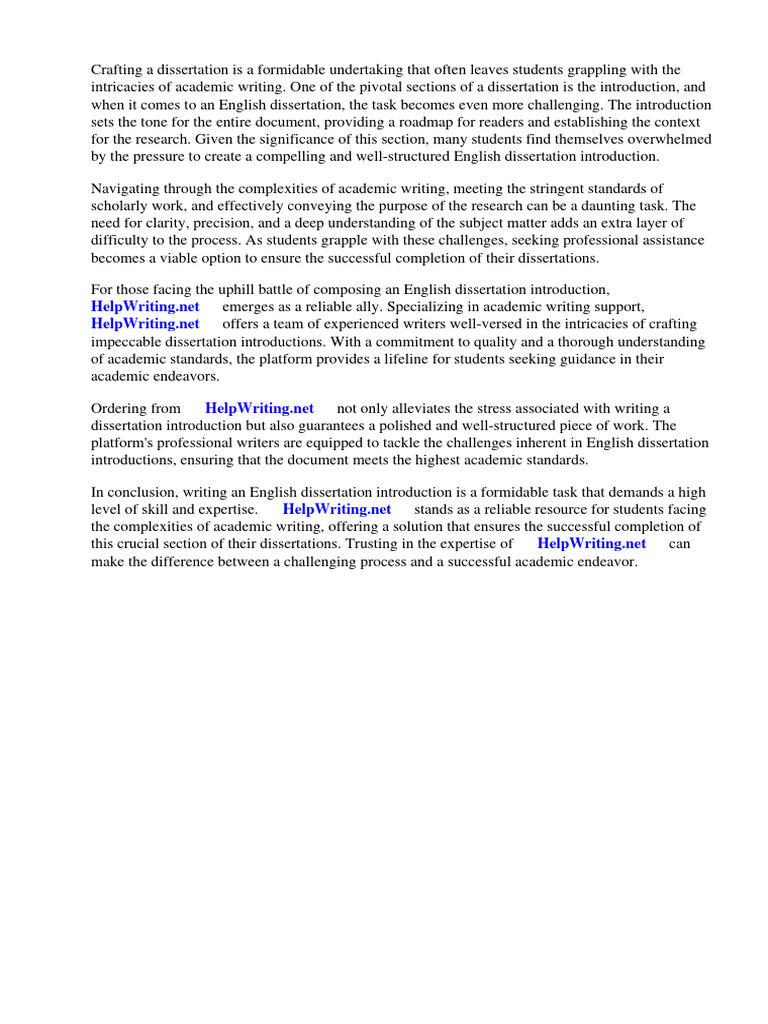 Crafting a dissertation is a formidable undertaking that often leaves students grappling with the intricacies of academic writing. One of the pivotal sections of a dissertation is the introduction, and when it comes to an English dissertation, the task becomes even more challenging. The introduction sets the tone for the entire document, providing a roadmap for readers and establishing the context for the research. Given the significance of this section, many students find themselves overwhelmed by the pressure to create a compelling and well-structured English dissertation introduction.

Navigating through the complexities of academic writing, meeting the stringent standards of scholarly work, and effectively conveying the purpose of the research can be a daunting task. The need for clarity, precision, and a deep understanding of the subject matter adds an extra layer of difficulty to the process. As students grapple with these challenges, seeking professional assistance becomes a viable option to ensure the successful completion of their dissertations.

For those facing the uphill battle of composing an English dissertation introduction, HelpWriting.net emerges as a reliable ally. Specializing in academic writing support, HelpWriting.net offers a team of experienced writers well-versed in the intricacies of crafting impeccable dissertation introductions. With a commitment to quality and a thorough understanding of academic standards, the platform provides a lifeline for students seeking guidance in their academic endeavors.

Ordering from HelpWriting.net not only alleviates the stress associated with writing a dissertation introduction but also guarantees a polished and well-structured piece of work. The platform's professional writers are equipped to tackle the challenges inherent in English dissertation introductions, ensuring that the document meets the highest academic standards.

In conclusion, writing an English dissertation introduction is a formidable task that demands a high level of skill and expertise. HelpWriting.net stands as a reliable resource for students facing the complexities of academic writing, offering a solution that ensures the successful completion of this crucial section of their dissertations. Trusting in the expertise of HelpWriting.net can make the difference between a challenging process and a successful academic endeavor.